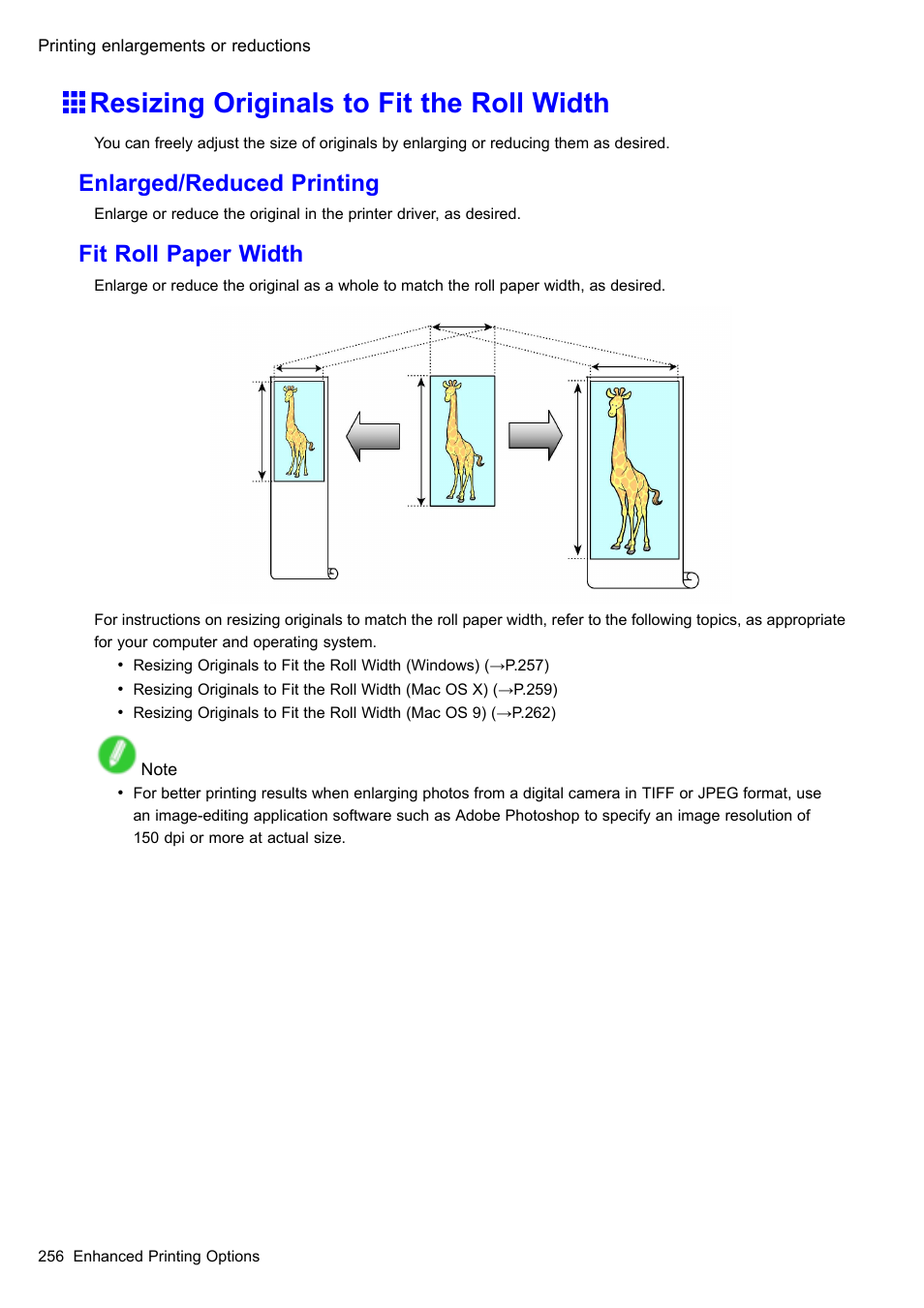 Printing enlargements or reductions

Resizing Originals to Fit the Roll Width

You can freely adjust the size of originals by enlarging or reducing them as desired.

Enlarged/Reduced Printing

Enlarge or reduce the original in the printer driver, as desired.

Fit Roll Paper Width

Enlarge or reduce the original as a whole to match the roll paper width, as desired.

For instructions on resizing originals to match the roll paper width, refer to the following topics, as appropriate for your computer and operating system.

• Resizing Originals to Fit the Roll Width (Windows) (→P.257)
• Resizing Originals to Fit the Roll Width (Mac OS X) (→P.259)
• Resizing Originals to Fit the Roll Width (Mac OS 9) (→P.262)

Note

• For better printing results when enlarging photos from a digital camera in TIFF or JPEG format, use an image-editing application software such as Adobe Photoshop to specify an image resolution of 150 dpi or more at actual size.

256 Enhanced Printing Options